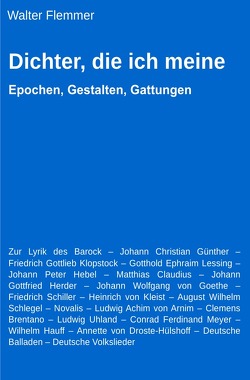 Walter Flemmer

Dichter, die ich meine

Epochen, Gestalten, Gattungen

Zur Lyrik des Barock – Johann Christian Günther – Friedrich Gottlieb Klopstock – Gotthold Ephraim Lessing – Johann Peter Hebel – Matthias Claudius – Johann Gottfried Herder – Johann Wolfgang von Goethe – Friedrich Schiller – Heinrich von Kleist – August Wilhelm Schlegel – Novalis – Ludwig Achim von Arnim – Clemens Brentano – Ludwig Uhland – Conrad Ferdinand Meyer – Wilhelm Hauff – Annette von Droste-Hülshoff – Deutsche Balladen – Deutsche Volkslieder